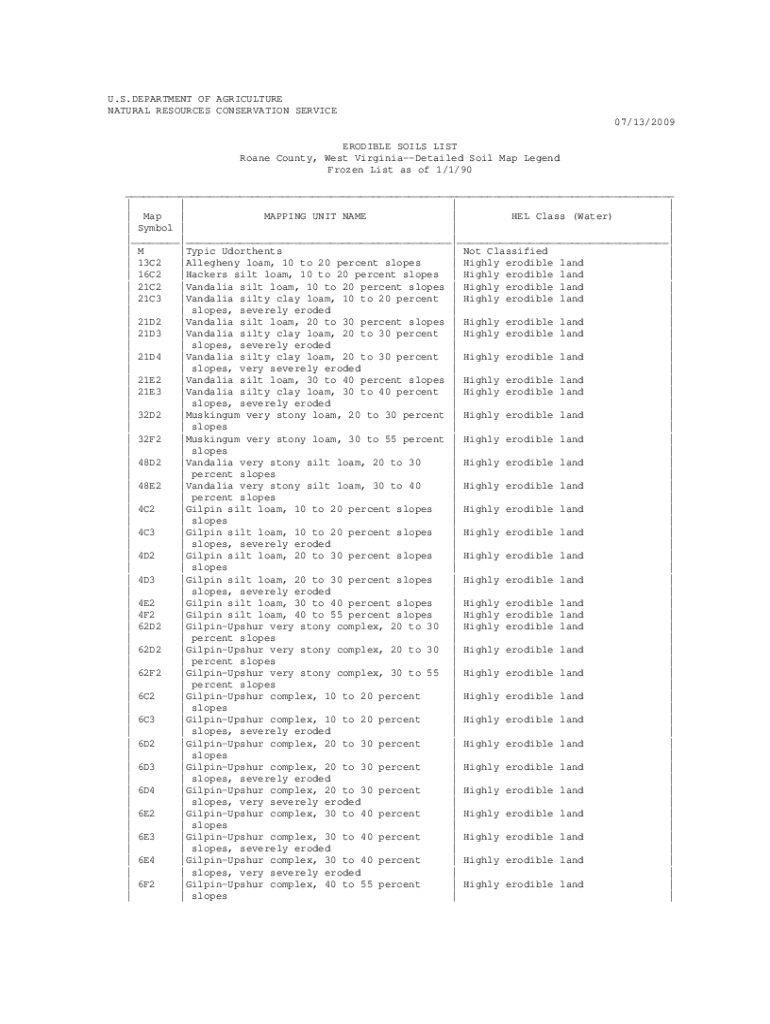 U.S.DEPARTMENT OF AGRICULTURE
NATURAL RESOURCES CONSERVATION SERVICE

07/13/2009

ERODIBLE SOILS LIST
Roane County, West Virginia--Detailed Soil Map Legend
Frozen List as of 1/1/90

| Map Symbol | MAPPING UNIT NAME | HEL Class (Water) |
|---|---|---|
| M | Typic Udorthents | Not Classified |
| 13C2 | Allegheny loam, 10 to 20 percent slopes | Highly erodible land |
| 16C2 | Hackers silt loam, 10 to 20 percent slopes | Highly erodible land |
| 21C2 | Vandalia silt loam, 10 to 20 percent slopes | Highly erodible land |
| 21C3 | Vandalia silty clay loam, 10 to 20 percent slopes, severely eroded | Highly erodible land |
| 21D2 | Vandalia silt loam, 20 to 30 percent slopes | Highly erodible land |
| 21D3 | Vandalia silty clay loam, 20 to 30 percent slopes, severely eroded | Highly erodible land |
| 21D4 | Vandalia silty clay loam, 20 to 30 percent slopes, very severely eroded | Highly erodible land |
| 21E2 | Vandalia silt loam, 30 to 40 percent slopes | Highly erodible land |
| 21E3 | Vandalia silty clay loam, 30 to 40 percent slopes, severely eroded | Highly erodible land |
| 32D2 | Muskingum very stony loam, 20 to 30 percent slopes | Highly erodible land |
| 32F2 | Muskingum very stony loam, 30 to 55 percent slopes | Highly erodible land |
| 48D2 | Vandalia very stony silt loam, 20 to 30 percent slopes | Highly erodible land |
| 48E2 | Vandalia very stony silt loam, 30 to 40 percent slopes | Highly erodible land |
| 4C2 | Gilpin silt loam, 10 to 20 percent slopes slopes | Highly erodible land |
| 4C3 | Gilpin silt loam, 10 to 20 percent slopes slopes, severely eroded | Highly erodible land |
| 4D2 | Gilpin silt loam, 20 to 30 percent slopes slopes | Highly erodible land |
| 4D3 | Gilpin silt loam, 20 to 30 percent slopes slopes, severely eroded | Highly erodible land |
| 4E2 | Gilpin silt loam, 30 to 40 percent slopes | Highly erodible land |
| 4F2 | Gilpin silt loam, 40 to 55 percent slopes | Highly erodible land |
| 62D2 | Gilpin-Upshur very stony complex, 20 to 30 percent slopes | Highly erodible land |
| 62D2 | Gilpin-Upshur very stony complex, 20 to 30 percent slopes | Highly erodible land |
| 62F2 | Gilpin-Upshur very stony complex, 30 to 55 percent slopes | Highly erodible land |
| 6C2 | Gilpin-Upshur complex, 10 to 20 percent slopes | Highly erodible land |
| 6C3 | Gilpin-Upshur complex, 10 to 20 percent slopes, severely eroded | Highly erodible land |
| 6D2 | Gilpin-Upshur complex, 20 to 30 percent slopes | Highly erodible land |
| 6D3 | Gilpin-Upshur complex, 20 to 30 percent slopes, severely eroded | Highly erodible land |
| 6D4 | Gilpin-Upshur complex, 20 to 30 percent slopes, very severely eroded | Highly erodible land |
| 6E2 | Gilpin-Upshur complex, 30 to 40 percent slopes | Highly erodible land |
| 6E3 | Gilpin-Upshur complex, 30 to 40 percent slopes, severely eroded | Highly erodible land |
| 6E4 | Gilpin-Upshur complex, 30 to 40 percent slopes, very severely eroded | Highly erodible land |
| 6F2 | Gilpin-Upshur complex, 40 to 55 percent slopes | Highly erodible land |